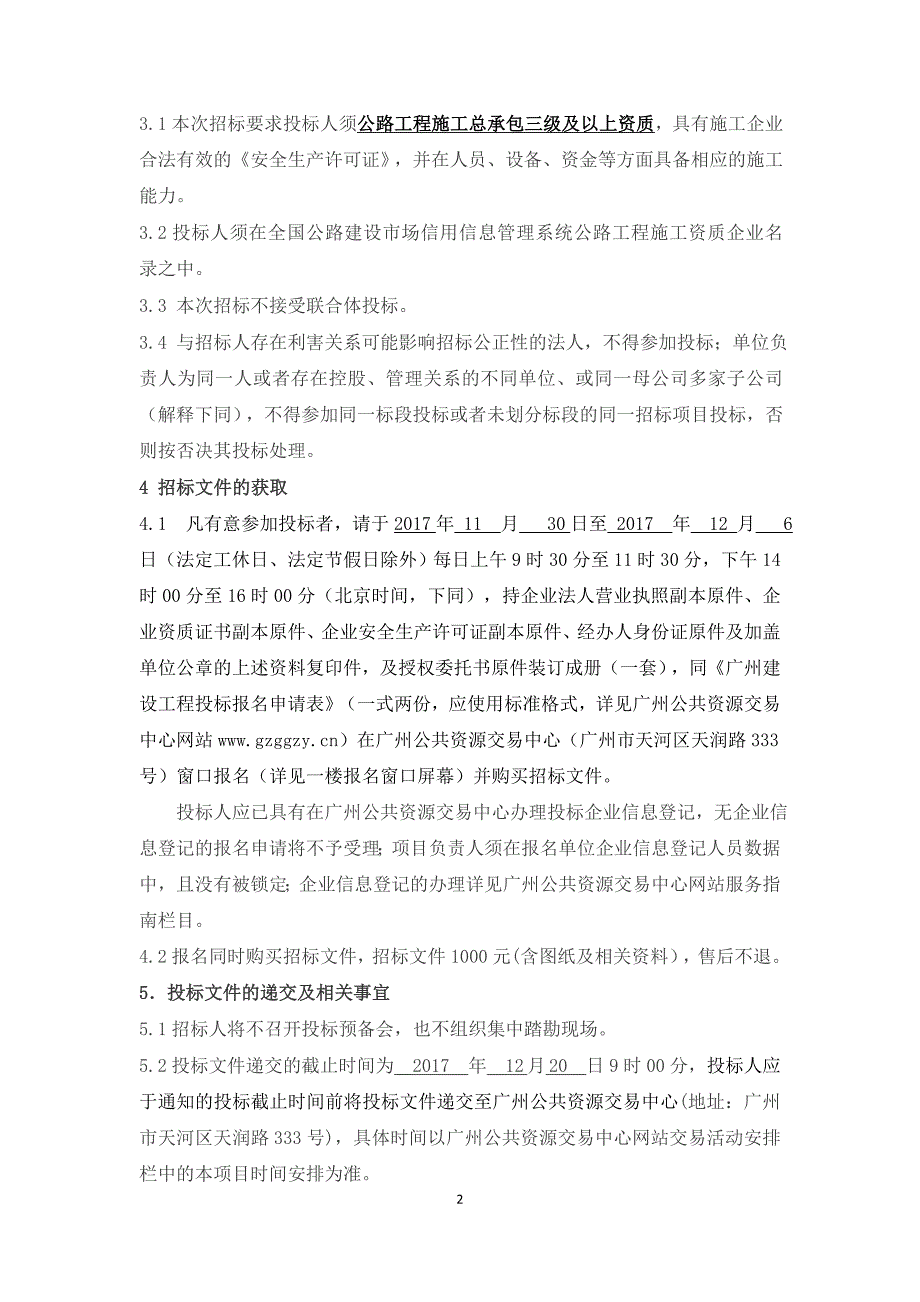 3.1 本次招标要求投标人须公路工程施工总承包三级及以上资质，具有施工企业合法有效的《安全生产许可证》，并在人员、设备、资金等方面具备相应的施工能力。

3.2 投标人须在全国公路建设市场信用信息管理系统公路工程施工资质企业名录之中。

3.3 本次招标不接受联合体投标。

3.4 与招标人存在利害关系可能影响招标公正性的法人，不得参加投标；单位负责人为同一人或者存在控股、管理关系的不同单位、或同一母公司多家子公司（解释下同），不得参加同一标段投标或者未划分标段的同一招标项目投标，否则按否决其投标处理。

4 招标文件的获取

4.1 凡有意参加投标者，请于 2017 年 11 月 30 日至 2017 年 12 月 6 日（法定工休日、法定节假日除外）每日上午 9 时 30 分至 11 时 30 分，下午 14 时 00 分至 16 时 00 分（北京时间，下同），持企业法人营业执照副本原件、企业资质证书副本原件、企业安全生产许可证副本原件、经办人身份证原件及加盖单位公章的上述资料复印件，及授权委托书原件装订成册（一套），同《广州建设工程投标报名申请表》（一式两份，应使用标准格式，详见广州公共资源交易中心网站 www.gzggzy.cn）在广州公共资源交易中心（广州市天河区天润路 333 号）窗口报名（详见一楼报名窗口屏幕）并购买招标文件。

投标人应已具有在广州公共资源交易中心办理投标企业信息登记，无企业信息登记的报名申请将不予受理；项目负责人须在报名单位企业信息登记人员数据中，且没有被锁定；企业信息登记的办理详见广州公共资源交易中心网站服务指南栏目。

4.2 报名同时购买招标文件，招标文件 1000 元（含图纸及相关资料），售后不退。

5．投标文件的递交及相关事宜

5.1 招标人将不召开投标预备会，也不组织集中踏勘现场。

5.2 投标文件递交的截止时间为 2017 年 12 月 20 日 9 时 00 分，投标人应于通知的投标截止时间前将投标文件递交至广州公共资源交易中心（地址：广州市天河区天润路 333 号），具体时间以广州公共资源交易中心网站交易活动安排栏中的本项目时间安排为准。

2